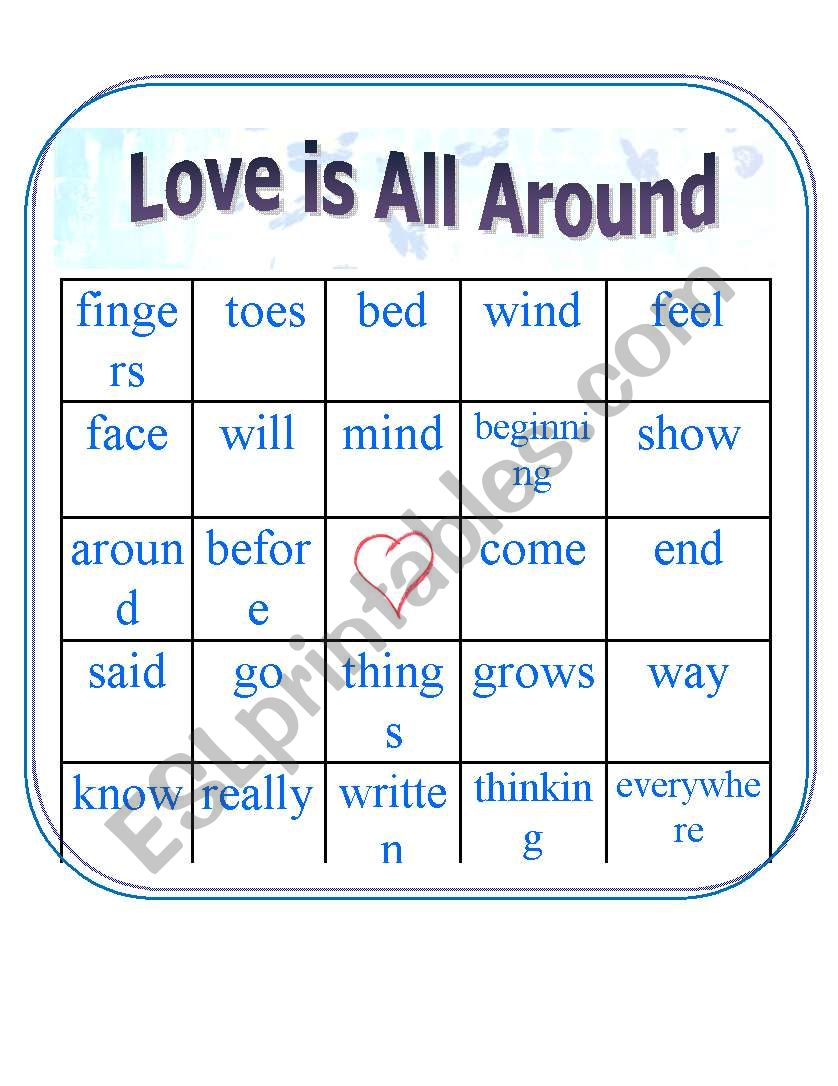 Love is All Around

| fingers | toes | bed | wind | feel |
|---|---|---|---|---|
| face | will | mind | beginning | show |
| around | before | | come | end |
| said | go | things | grows | way |
| know | really | written | thinking | everywhere |

ESLprintables.com